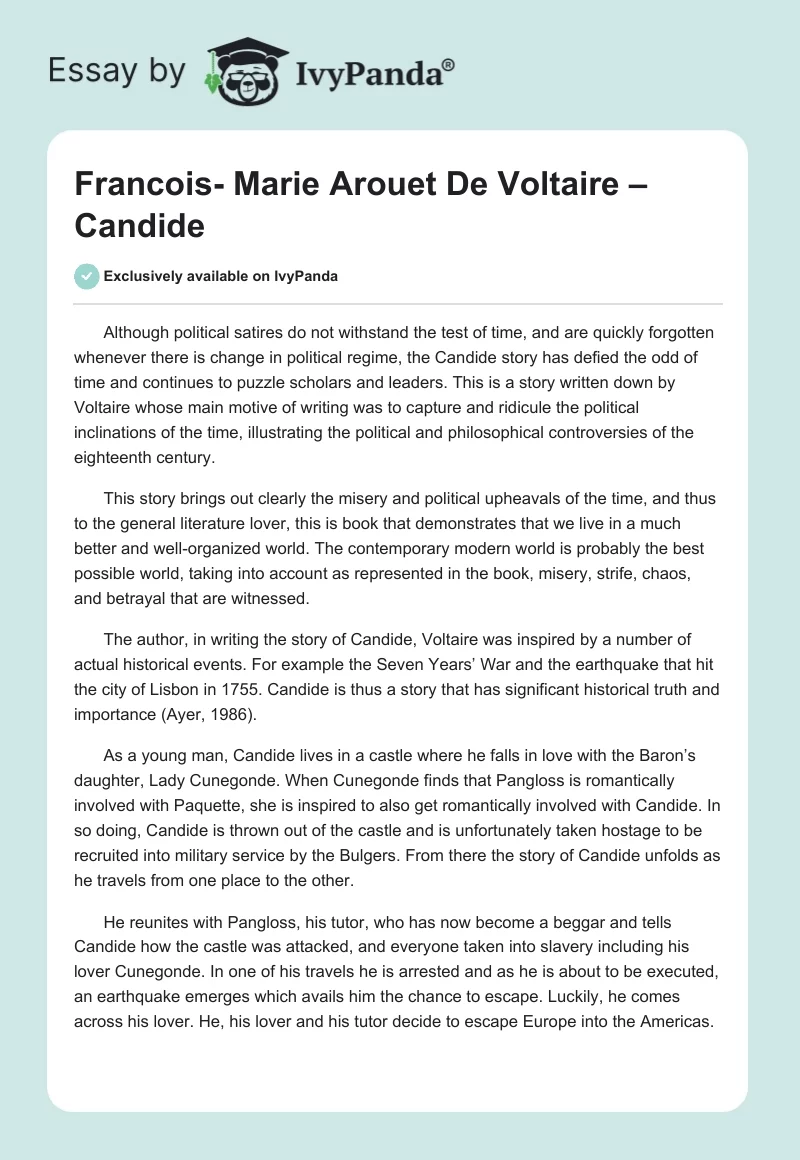 Essay by IvyPanda®

Francois- Marie Arouet De Voltaire – Candide

Exclusively available on IvyPanda

Although political satires do not withstand the test of time, and are quickly forgotten whenever there is change in political regime, the Candide story has defied the odd of time and continues to puzzle scholars and leaders. This is a story written down by Voltaire whose main motive of writing was to capture and ridicule the political inclinations of the time, illustrating the political and philosophical controversies of the eighteenth century.

This story brings out clearly the misery and political upheavals of the time, and thus to the general literature lover, this is book that demonstrates that we live in a much better and well-organized world. The contemporary modern world is probably the best possible world, taking into account as represented in the book, misery, strife, chaos, and betrayal that are witnessed.

The author, in writing the story of Candide, Voltaire was inspired by a number of actual historical events. For example the Seven Years' War and the earthquake that hit the city of Lisbon in 1755. Candide is thus a story that has significant historical truth and importance (Ayer, 1986).

As a young man, Candide lives in a castle where he falls in love with the Baron's daughter, Lady Cunegonde. When Cunegonde finds that Pangloss is romantically involved with Paquette, she is inspired to also get romantically involved with Candide. In so doing, Candide is thrown out of the castle and is unfortunately taken hostage to be recruited into military service by the Bulgers. From there the story of Candide unfolds as he travels from one place to the other.

He reunites with Pangloss, his tutor, who has now become a beggar and tells Candide how the castle was attacked, and everyone taken into slavery including his lover Cunegonde. In one of his travels he is arrested and as he is about to be executed, an earthquake emerges which avails him the chance to escape. Luckily, he comes across his lover. He, his lover and his tutor decide to escape Europe into the Americas.